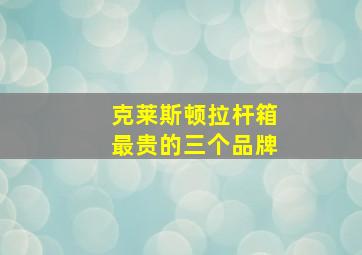 克莱斯顿拉杆箱
最贵的三个品牌